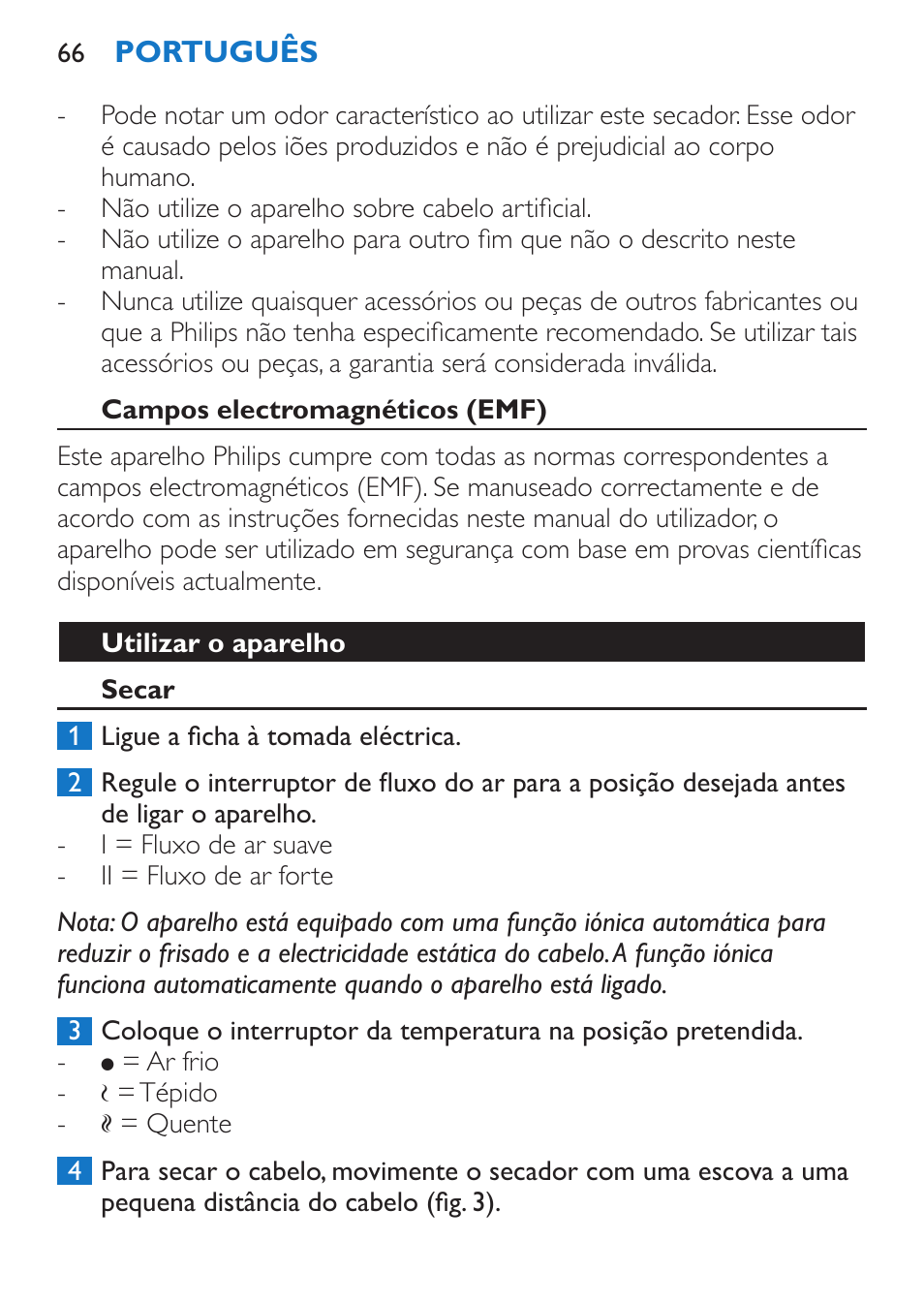 66 PORTUGUÊS

- Pode notar um odor característico ao utilizar este secador. Esse odor é causado pelos iões produzidos e não é prejudicial ao corpo humano.
- Não utilize o aparelho sobre cabelo artificial.
- Não utilize o aparelho para outro fim que não o descrito neste manual.
- Nunca utilize quaisquer acessórios ou peças de outros fabricantes ou que a Philips não tenha especificamente recomendado. Se utilizar tais acessórios ou peças, a garantia será considerada inválida.

Campos electromagnéticos (EMF)

Este aparelho Philips cumpre com todas as normas correspondentes a campos electromagnéticos (EMF). Se manuseado correctamente e de acordo com as instruções fornecidas neste manual do utilizador, o aparelho pode ser utilizado em segurança com base em provas científicas disponíveis actualmente.

Utilizar o aparelho

Secar

1 Ligue a ficha à tomada eléctrica.

2 Regule o interruptor de fluxo do ar para a posição desejada antes de ligar o aparelho.
- I = Fluxo de ar suave
- II = Fluxo de ar forte

Nota: O aparelho está equipado com uma função iónica automática para reduzir o frisado e a electricidade estática do cabelo. A função iónica funciona automaticamente quando o aparelho está ligado.

3 Coloque o interruptor da temperatura na posição pretendida.
- ● = Ar frio
- ≀ = Tépido
- ≀≀ = Quente

4 Para secar o cabelo, movimente o secador com uma escova a uma pequena distância do cabelo (fig. 3).